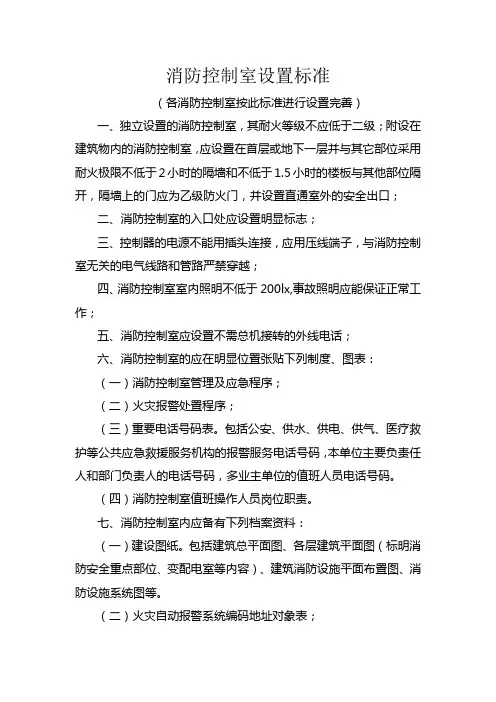 消防控制室设置标准

（各消防控制室按此标准进行设置完善）

一、独立设置的消防控制室，其耐火等级不应低于二级；附设在建筑物内的消防控制室，应设置在首层或地下一层并与其它部位采用耐火极限不低于2小时的隔墙和不低于1.5小时的楼板与其他部位隔开，隔墙上的门应为乙级防火门，并设置直通室外的安全出口；

二、消防控制室的入口处应设置明显标志；

三、控制器的电源不能用插头连接，应用压线端子，与消防控制室无关的电气线路和管路严禁穿越；

四、消防控制室室内照明不低于200lx,事故照明应能保证正常工作；

五、消防控制室应设置不需总机接转的外线电话；

六、消防控制室的应在明显位置张贴下列制度、图表：

（一）消防控制室管理及应急程序；

（二）火灾报警处置程序；

（三）重要电话号码表。包括公安、供水、供电、供气、医疗救护等公共应急救援服务机构的报警服务电话号码，本单位主要负责任人和部门负责人的电话号码，多业主单位的值班人员电话号码。

（四）消防控制室值班操作人员岗位职责。

七、消防控制室内应备有下列档案资料：

（一）建设图纸。包括建筑总平面图、各层建筑平面图（标明消防安全重点部位、变配电室等内容）、建筑消防设施平面布置图、消防设施系统图等。

（二）火灾自动报警系统编码地址对象表；